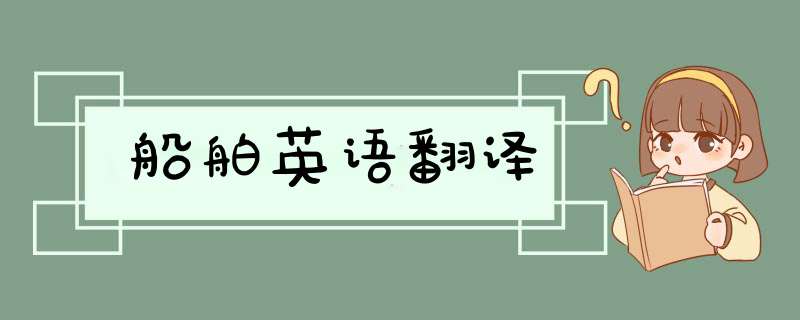 船舶英语翻译